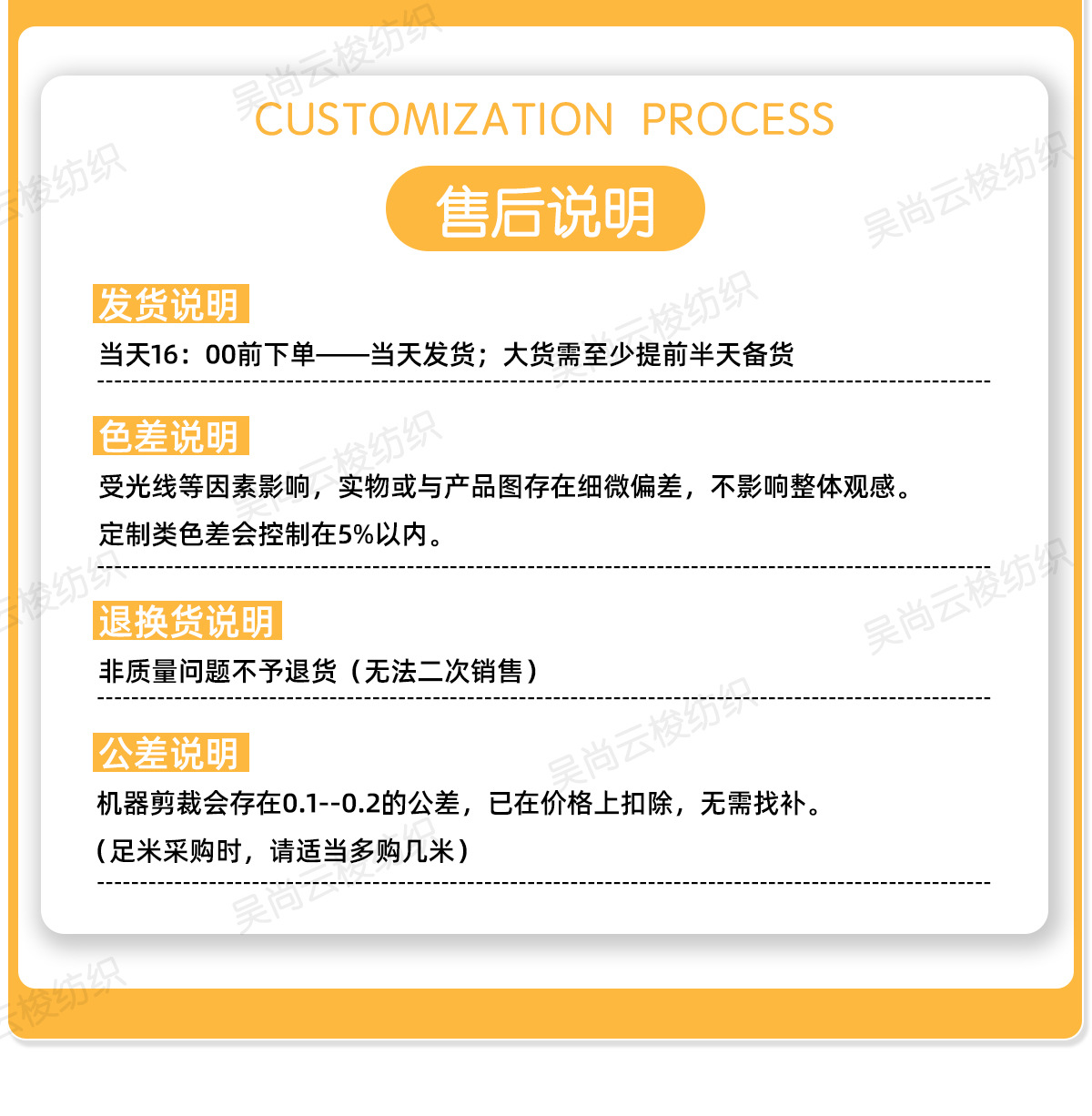 CUSTOMIZATION PROCESS

售后说明

发货说明

当天16：00前下单——当天发货；大货需至少提前半天备货

色差说明

受光线等因素影响，实物或与产品图存在细微偏差，不影响整体观感。

定制类色差会控制在5%以内。

退换货说明

非质量问题不予退货（无法二次销售）

公差说明

机器剪裁会存在0.1--0.2的公差，已在价格上扣除，无需找补。

（足米采购时，请适当多购几米）

吴尚云梭纺织